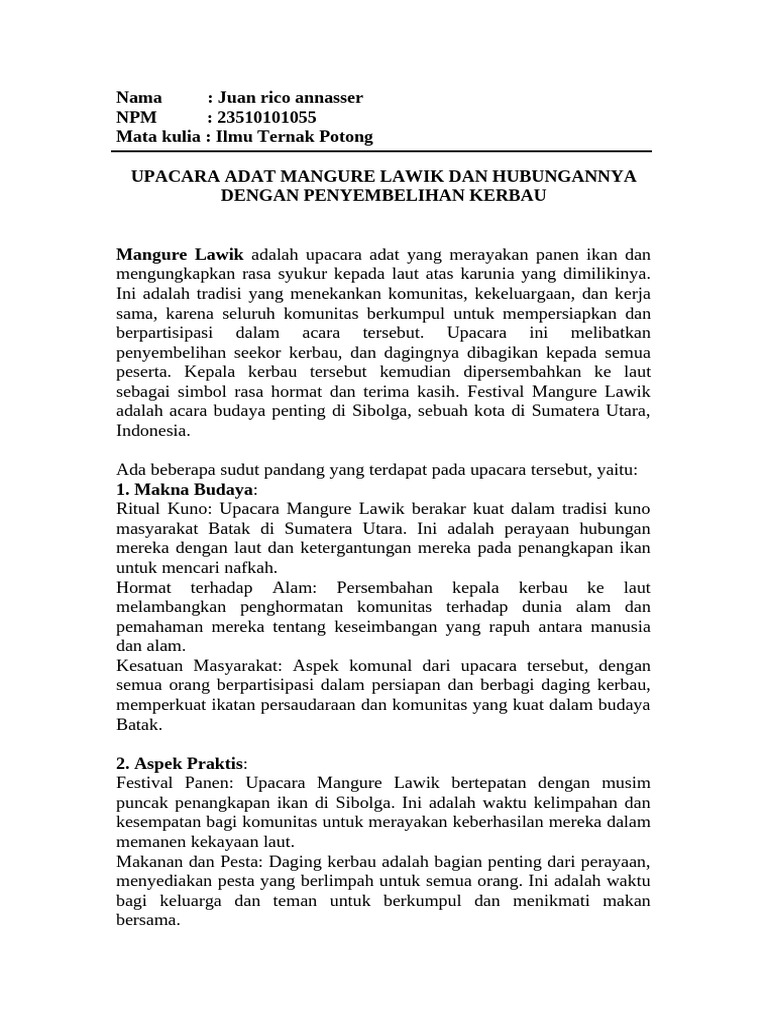 Nama : Juan rico annasser
NPM : 23510101055
Mata kulia : Ilmu Ternak Potong

UPACARA ADAT MANGURE LAWIK DAN HUBUNGANNYA DENGAN PENYEMBELIHAN KERBAU

Mangure Lawik adalah upacara adat yang merayakan panen ikan dan mengungkapkan rasa syukur kepada laut atas karunia yang dimilikinya. Ini adalah tradisi yang menekankan komunitas, kekeluargaan, dan kerja sama, karena seluruh komunitas berkumpul untuk mempersiapkan dan berpartisipasi dalam acara tersebut. Upacara ini melibatkan penyembelihan seekor kerbau, dan dagingnya dibagikan kepada semua peserta. Kepala kerbau tersebut kemudian dipersembahkan ke laut sebagai simbol rasa hormat dan terima kasih. Festival Mangure Lawik adalah acara budaya penting di Sibolga, sebuah kota di Sumatera Utara, Indonesia.

Ada beberapa sudut pandang yang terdapat pada upacara tersebut, yaitu:
1. Makna Budaya:
Ritual Kuno: Upacara Mangure Lawik berakar kuat dalam tradisi kuno masyarakat Batak di Sumatera Utara. Ini adalah perayaan hubungan mereka dengan laut dan ketergantungan mereka pada penangkapan ikan untuk mencari nafkah.
Hormat terhadap Alam: Persembahan kepala kerbau ke laut melambangkan penghormatan komunitas terhadap dunia alam dan pemahaman mereka tentang keseimbangan yang rapuh antara manusia dan alam.
Kesatuan Masyarakat: Aspek komunal dari upacara tersebut, dengan semua orang berpartisipasi dalam persiapan dan berbagi daging kerbau, memperkuat ikatan persaudaraan dan komunitas yang kuat dalam budaya Batak.

2. Aspek Praktis:
Festival Panen: Upacara Mangure Lawik bertepatan dengan musim puncak penangkapan ikan di Sibolga. Ini adalah waktu kelimpahan dan kesempatan bagi komunitas untuk merayakan keberhasilan mereka dalam memanen kekayaan laut.
Makanan dan Pesta: Daging kerbau adalah bagian penting dari perayaan, menyediakan pesta yang berlimpah untuk semua orang. Ini adalah waktu bagi keluarga dan teman untuk berkumpul dan menikmati makan bersama.